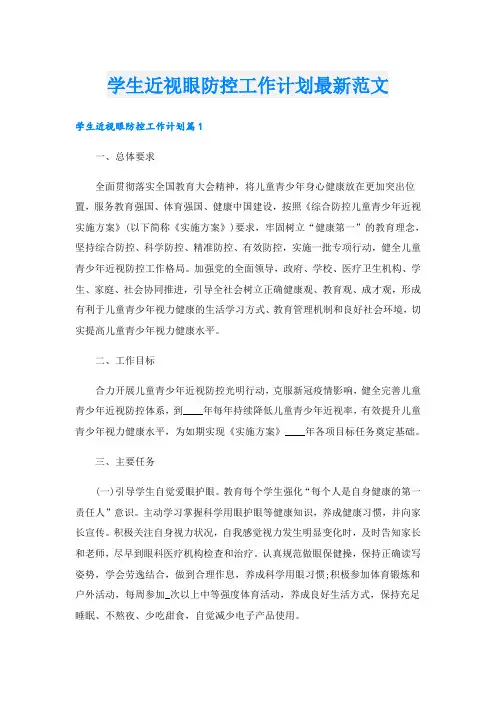 学生近视眼防控工作计划最新范文

学生近视眼防控工作计划篇1

一、总体要求

全面贯彻落实全国教育大会精神，将儿童青少年身心健康放在更加突出位置，服务教育强国、体育强国、健康中国建设，按照《综合防控儿童青少年近视实施方案》(以下简称《实施方案》)要求，牢固树立“健康第一”的教育理念，坚持综合防控、科学防控、精准防控、有效防控，实施一批专项行动，健全儿童青少年近视防控工作格局。加强党的全面领导，政府、学校、医疗卫生机构、学生、家庭、社会协同推进，引导全社会树立正确健康观、教育观、成才观，形成有利于儿童青少年视力健康的生活学习方式、教育管理机制和良好社会环境，切实提高儿童青少年视力健康水平。

二、工作目标

合力开展儿童青少年近视防控光明行动，克服新冠疫情影响，健全完善儿童青少年近视防控体系，到____年每年持续降低儿童青少年近视率，有效提升儿童青少年视力健康水平，为如期实现《实施方案》____年各项目标任务奠定基础。

三、主要任务

(一)引导学生自觉爱眼护眼。教育每个学生强化“每个人是自身健康的第一责任人”意识。主动学习掌握科学用眼护眼等健康知识，养成健康习惯，并向家长宣传。积极关注自身视力状况，自我感觉视力发生明显变化时，及时告知家长和老师，尽早到眼科医疗机构检查和治疗。认真规范做眼保健操，保持正确读写姿势，学会劳逸结合，做到合理作息，养成科学用眼习惯;积极参加体育锻炼和户外活动，每周参加_次以上中等强度体育活动，养成良好生活方式，保持充足睡眠、不熬夜、少吃甜食，自觉减少电子产品使用。